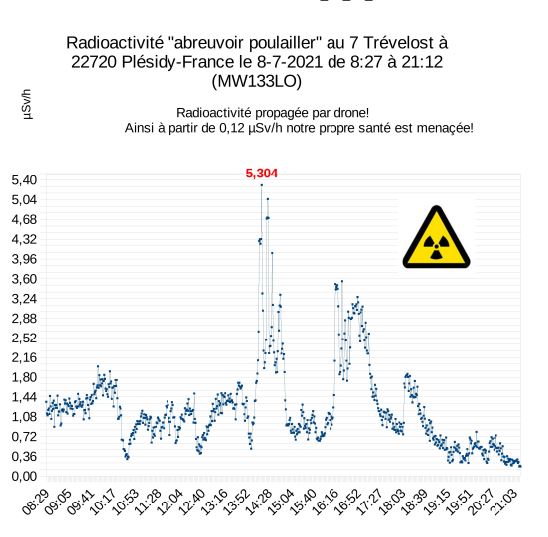 Radioactivité "abreuvoir poulailler" au 7 Trévelost à 22720 Plésidy-France le 8-7-2021 de 8:27 à 21:12 (MW133LO)

µSv/h

Radioactivité propagée par drone!
Ainsi à partir de 0,12 µSv/h notre propre santé est menaçée!

5,304

5,40
5,04
4,68
4,32
3,96
3,60
3,24
2,88
2,52
2,16
1,80
1,44
1,08
0,72
0,36
0,00

08:29 09:05 09:41 10:17 10:53 11:28 12:04 12:40 13:16 13:52 14:28 15:04 15:40 16:16 16:52 17:27 18:03 18:39 19:15 19:51 20:27 21:03